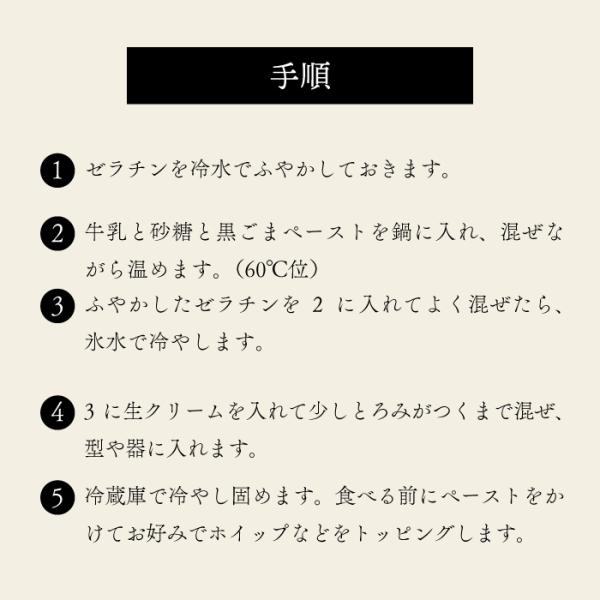 手順

1 ゼラチンを冷水でふやかしておきます。

2 牛乳と砂糖と黒ごまペーストを鍋に入れ、混ぜながら温めます。（60℃位）

3 ふやかしたゼラチンを2に入れてよく混ぜたら、氷水で冷やします。

4 3に生クリームを入れて少しとろみがつくまで混ぜ、型や器に入れます。

5 冷蔵庫で冷やし固めます。食べる前にペーストをかけてお好みでホイップなどをトッピングします。